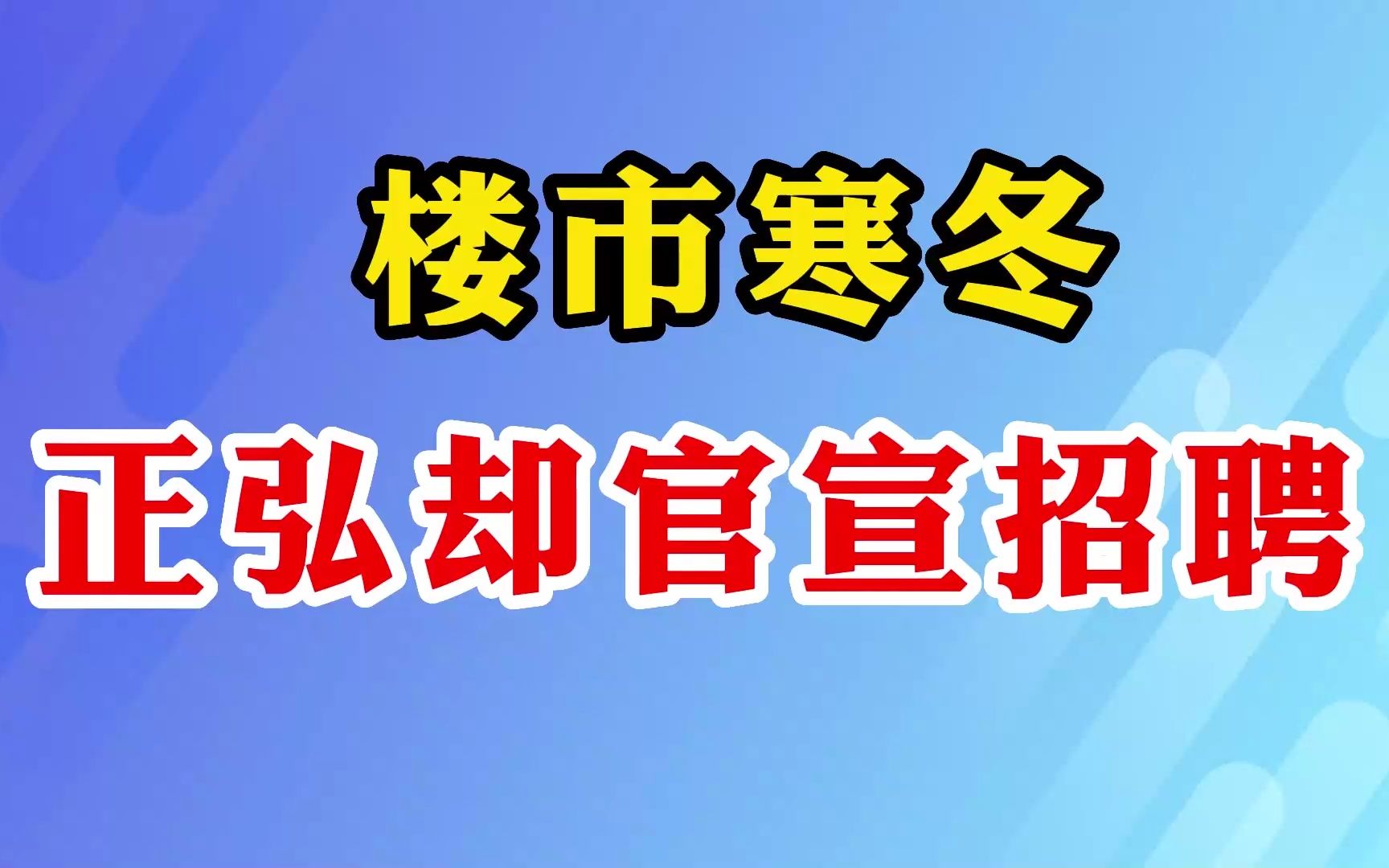 楼市寒冬

正弘却官宣招聘